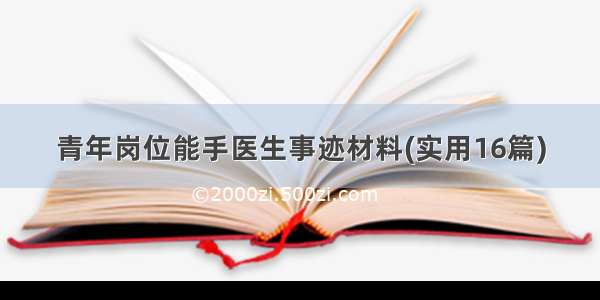 青年岗位能手医生事迹材料(实用16篇)

©2000zi.500zi.com